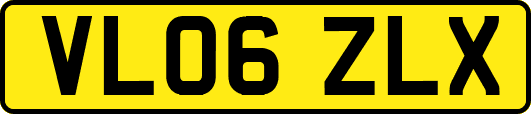 VL06 ZLX